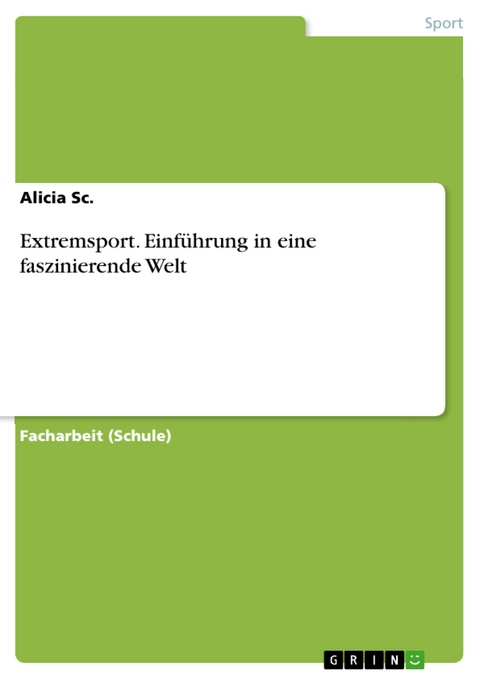 Sport

Alicia Sc.

Extremsport. Einführung in eine faszinierende Welt

Facharbeit (Schule)

GRIN